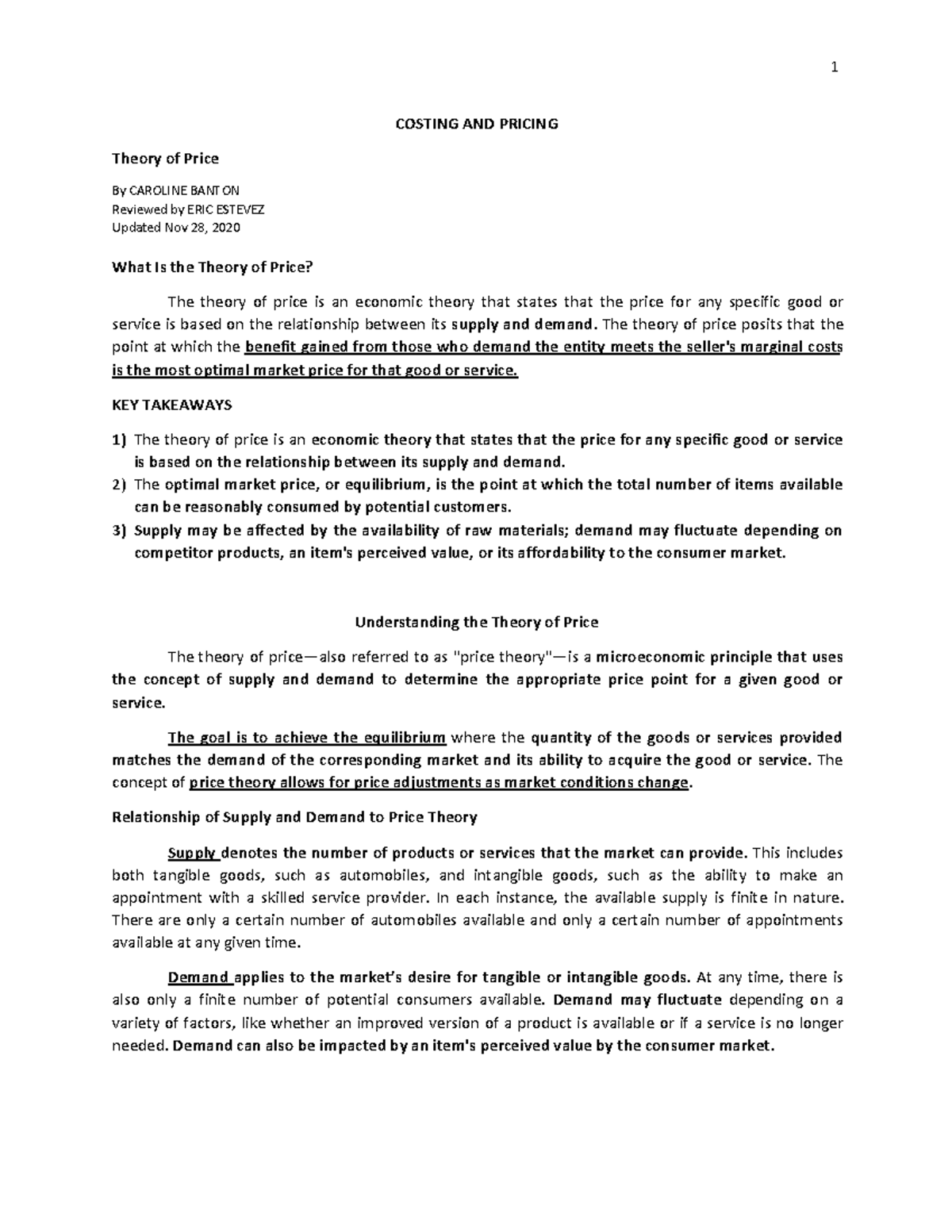 1

COSTING AND PRICING

Theory of Price

By CAROLINE BANTON
Reviewed by ERIC ESTEVEZ
Updated Nov 28, 2020

What Is the Theory of Price?

The theory of price is an economic theory that states that the price for any specific good or service is based on the relationship between its supply and demand. The theory of price posits that the point at which the benefit gained from those who demand the entity meets the seller's marginal costs is the most optimal market price for that good or service.

KEY TAKEAWAYS

1) The theory of price is an economic theory that states that the price for any specific good or service is based on the relationship between its supply and demand.
2) The optimal market price, or equilibrium, is the point at which the total number of items available can be reasonably consumed by potential customers.
3) Supply may be affected by the availability of raw materials; demand may fluctuate depending on competitor products, an item's perceived value, or its affordability to the consumer market.

Understanding the Theory of Price

The theory of price—also referred to as "price theory"—is a microeconomic principle that uses the concept of supply and demand to determine the appropriate price point for a given good or service.

The goal is to achieve the equilibrium where the quantity of the goods or services provided matches the demand of the corresponding market and its ability to acquire the good or service. The concept of price theory allows for price adjustments as market conditions change.

Relationship of Supply and Demand to Price Theory

Supply denotes the number of products or services that the market can provide. This includes both tangible goods, such as automobiles, and intangible goods, such as the ability to make an appointment with a skilled service provider. In each instance, the available supply is finite in nature. There are only a certain number of automobiles available and only a certain number of appointments available at any given time.

Demand applies to the market's desire for tangible or intangible goods. At any time, there is also only a finite number of potential consumers available. Demand may fluctuate depending on a variety of factors, like whether an improved version of a product is available or if a service is no longer needed. Demand can also be impacted by an item's perceived value by the consumer market.